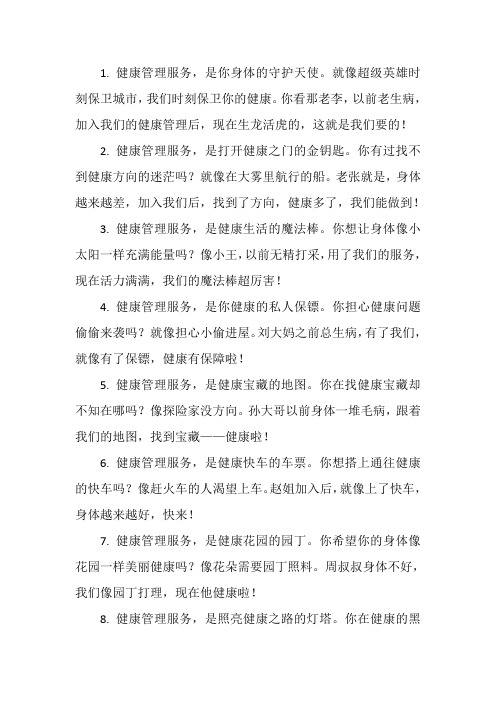 1. 健康管理服务，是你身体的守护天使。就像超级英雄时刻保卫城市，我们时刻保卫你的健康。你看那老李，以前老生病，加入我们的健康管理后，现在生龙活虎的，这就是我们要的！

2. 健康管理服务，是打开健康之门的金钥匙。你有过找不到健康方向的迷茫吗？就像在大雾里航行的船。老张就是，身体越来越差，加入我们后，找到了方向，健康多了，我们能做到！

3. 健康管理服务，是健康生活的魔法棒。你想让身体像小太阳一样充满能量吗？像小王，以前无精打采，用了我们的服务，现在活力满满，我们的魔法棒超厉害！

4. 健康管理服务，是你健康的私人保镖。你担心健康问题偷偷来袭吗？就像担心小偷进屋。刘大妈之前总生病，有了我们，就像有了保镖，健康有保障啦！

5. 健康管理服务，是健康宝藏的地图。你在找健康宝藏却不知在哪吗？像探险家没方向。孙大哥以前身体一堆毛病，跟着我们的地图，找到宝藏——健康啦！

6. 健康管理服务，是健康快车的车票。你想搭上通往健康的快车吗？像赶火车的人渴望上车。赵姐加入后，就像上了快车，身体越来越好，快来！

7. 健康管理服务，是健康花园的园丁。你希望你的身体像花园一样美丽健康吗？像花朵需要园丁照料。周叔叔身体不好，我们像园丁打理，现在他健康啦！

8. 健康管理服务，是照亮健康之路的灯塔。你在健康的黑